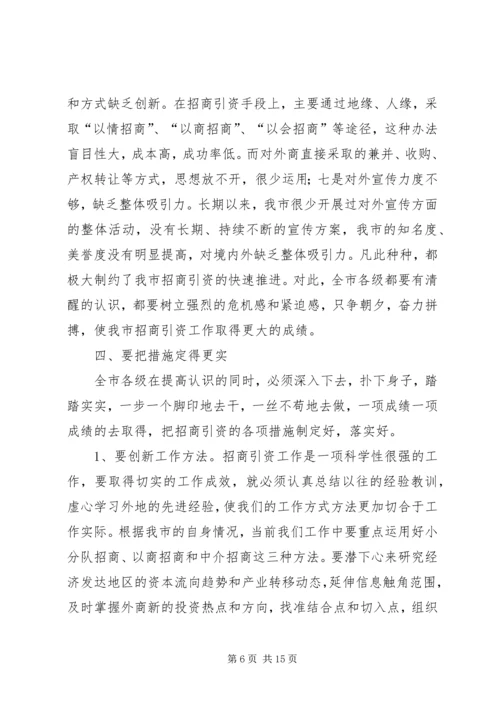 和方式缺乏创新。在招商引资手段上，主要通过地缘、人缘，采取“以情招商”、“以商招商”、“以会招商”等途径，这种办法盲目性大，成本高，成功率低。而对外商直接采取的兼并、收购、产权转让等方式，思想放不开，很少运用；七是对外宣传力度不够，缺乏整体吸引力。长期以来，我市很少开展过对外宣传方面的整体活动，没有长期、持续不断的宣传方案，我市的知名度、美誉度没有明显提高，对境内外缺乏整体吸引力。凡此种种，都极大制约了我市招商引资的快速推进。对此，全市各级都要有清醒的认识，都要树立强烈的危机感和紧迫感，只争朝夕，奋力拼搏，使我市招商引资工作取得更大的成绩。

四、要把措施定得更实

全市各级在提高认识的同时，必须深入下去，扑下身子，踏踏实实，一步一个脚印地去干，一丝不苟地去做，一项成绩一项成绩的去取得，把招商引资的各项措施制定好，落实好。

1、要创新工作方法。招商引资工作是一项科学性很强的工作，要取得切实的工作成效，就必须认真总结以往的经验教训，虚心学习外地的先进经验，使我们的工作方式方法更加切合于工作实际。根据我市的自身情况，当前我们工作中要重点运用好小分队招商、以商招商和中介招商这三种方法。要潜下心来研究经济发达地区的资本流向趋势和产业转移动态，延伸信息触角范围，及时掌握外商新的投资热点和方向，找准结合点和切入点，组织

第 6 页 共 15 页